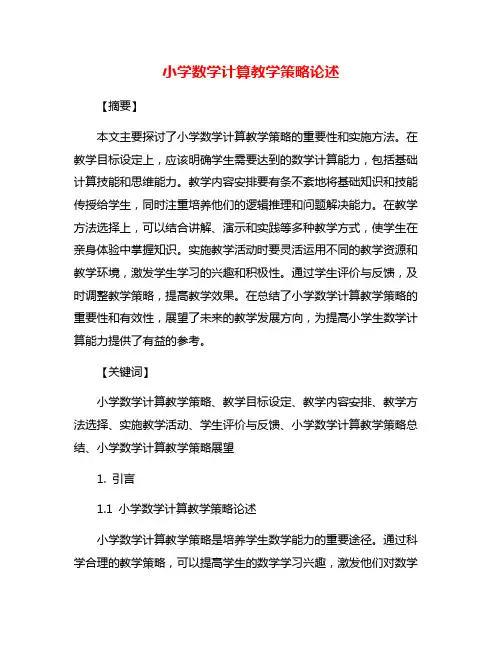 小学数学计算教学策略论述

【摘要】

本文主要探讨了小学数学计算教学策略的重要性和实施方法。在教学目标设定上，应该明确学生需要达到的数学计算能力，包括基础计算技能和思维能力。教学内容安排要有条不紊地将基础知识和技能传授给学生，同时注重培养他们的逻辑推理和问题解决能力。在教学方法选择上，可以结合讲解、演示和实践等多种教学方式，使学生在亲身体验中掌握知识。实施教学活动时要灵活运用不同的教学资源和教学环境，激发学生学习的兴趣和积极性。通过学生评价与反馈，及时调整教学策略，提高教学效果。在总结了小学数学计算教学策略的重要性和有效性，展望了未来的教学发展方向，为提高小学生数学计算能力提供了有益的参考。

【关键词】

小学数学计算教学策略、教学目标设定、教学内容安排、教学方法选择、实施教学活动、学生评价与反馈、小学数学计算教学策略总结、小学数学计算教学策略展望

1. 引言

1.1 小学数学计算教学策略论述

小学数学计算教学策略是培养学生数学能力的重要途径。通过科学合理的教学策略，可以提高学生的数学学习兴趣，激发他们对数学